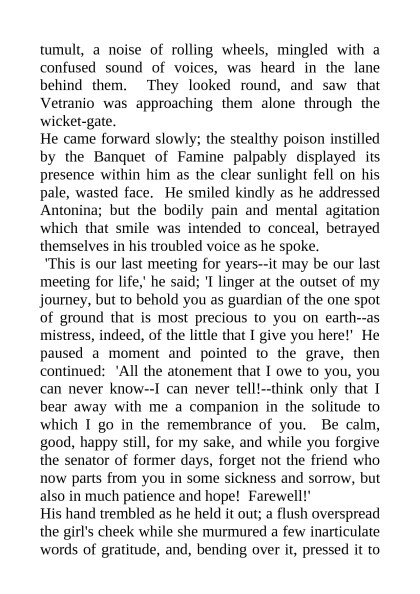 tumult, a noise of rolling wheels, mingled with a confused sound of voices, was heard in the lane behind them. They looked round, and saw that Vetranio was approaching them alone through the wicket-gate.

He came forward slowly; the stealthy poison instilled by the Banquet of Famine palpably displayed its presence within him as the clear sunlight fell on his pale, wasted face. He smiled kindly as he addressed Antonina; but the bodily pain and mental agitation which that smile was intended to conceal, betrayed themselves in his troubled voice as he spoke.

'This is our last meeting for years--it may be our last meeting for life,' he said; 'I linger at the outset of my journey, but to behold you as guardian of the one spot of ground that is most precious to you on earth--as mistress, indeed, of the little that I give you here!' He paused a moment and pointed to the grave, then continued: 'All the atonement that I owe to you, you can never know--I can never tell!--think only that I bear away with me a companion in the solitude to which I go in the remembrance of you. Be calm, good, happy still, for my sake, and while you forgive the senator of former days, forget not the friend who now parts from you in some sickness and sorrow, but also in much patience and hope! Farewell!'

His hand trembled as he held it out; a flush overspread the girl's cheek while she murmured a few inarticulate words of gratitude, and, bending over it, pressed it to